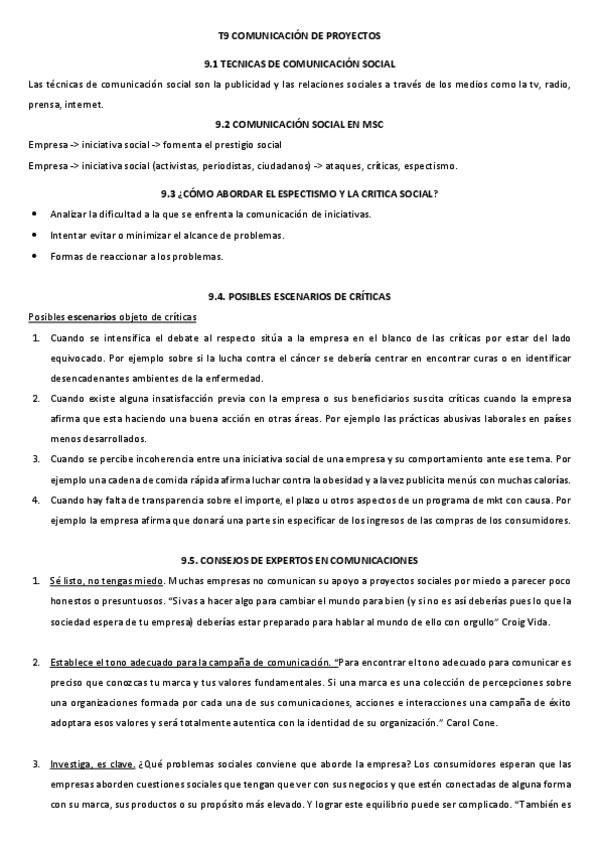 T9 COMUNICACIÓN DE PROYECTOS

9.1 TECNICAS DE COMUNICACIÓN SOCIAL

Las técnicas de comunicación social son la publicidad y las relaciones sociales a través de los medios como la tv, radio, prensa, internet.

9.2 COMUNICACIÓN SOCIAL EN MSC

Empresa -> iniciativa social -> fomenta el prestigio social

Empresa -> iniciativa social (activistas, periodistas, ciudadanos) -> ataques, críticas, espectismo.

9.3 ¿CÓMO ABORDAR EL ESPECTISMO Y LA CRITICA SOCIAL?

• Analizar la dificultad a la que se enfrenta la comunicación de iniciativas.
• Intentar evitar o minimizar el alcance de problemas.
• Formas de reaccionar a los problemas.

9.4. POSIBLES ESCENARIOS DE CRÍTICAS

Posibles escenarios objeto de críticas

1. Cuando se intensifica el debate al respecto sitúa a la empresa en el blanco de las críticas por estar del lado equivocado. Por ejemplo sobre si la lucha contra el cáncer se debería centrar en encontrar curas o en identificar desencadenantes ambientes de la enfermedad.
2. Cuando existe alguna insatisfacción previa con la empresa o sus beneficiarios suscita críticas cuando la empresa afirma que esta haciendo una buena acción en otras áreas. Por ejemplo las prácticas abusivas laborales en países menos desarrollados.
3. Cuando se percibe incoherencia entre una iniciativa social de una empresa y su comportamiento ante ese tema. Por ejemplo una cadena de comida rápida afirma luchar contra la obesidad y a la vez publicita menús con muchas calorías.
4. Cuando hay falta de transparencia sobre el importe, el plazo u otros aspectos de un programa de mkt con causa. Por ejemplo la empresa afirma que donará una parte sin especificar de los ingresos de las compras de los consumidores.

9.5. CONSEJOS DE EXPERTOS EN COMUNICACIONES

1. Sé listo, no tengas miedo. Muchas empresas no comunican su apoyo a proyectos sociales por miedo a parecer poco honestos o presuntuosos. "Si vas a hacer algo para cambiar el mundo para bien (y si no es así deberías pues lo que la sociedad espera de tu empresa) deberías estar preparado para hablar al mundo de ello con orgullo" Croig Vida.

2. Establece el tono adecuado para la campaña de comunicación. "Para encontrar el tono adecuado para comunicar es preciso que conozcas tu marca y tus valores fundamentales. Si una marca es una colección de percepciones sobre una organizaciones formada por cada una de sus comunicaciones, acciones e interacciones una campaña de éxito adoptara esos valores y será totalmente autentica con la identidad de su organización." Carol Cone.

3. Investiga, es clave. ¿Qué problemas sociales conviene que aborde la empresa? Los consumidores esperan que las empresas aborden cuestiones sociales que tengan que ver con sus negocios y que estén conectadas de alguna forma con su marca, sus productos o su propósito más elevado. Y lograr este equilibrio puede ser complicado. "También es